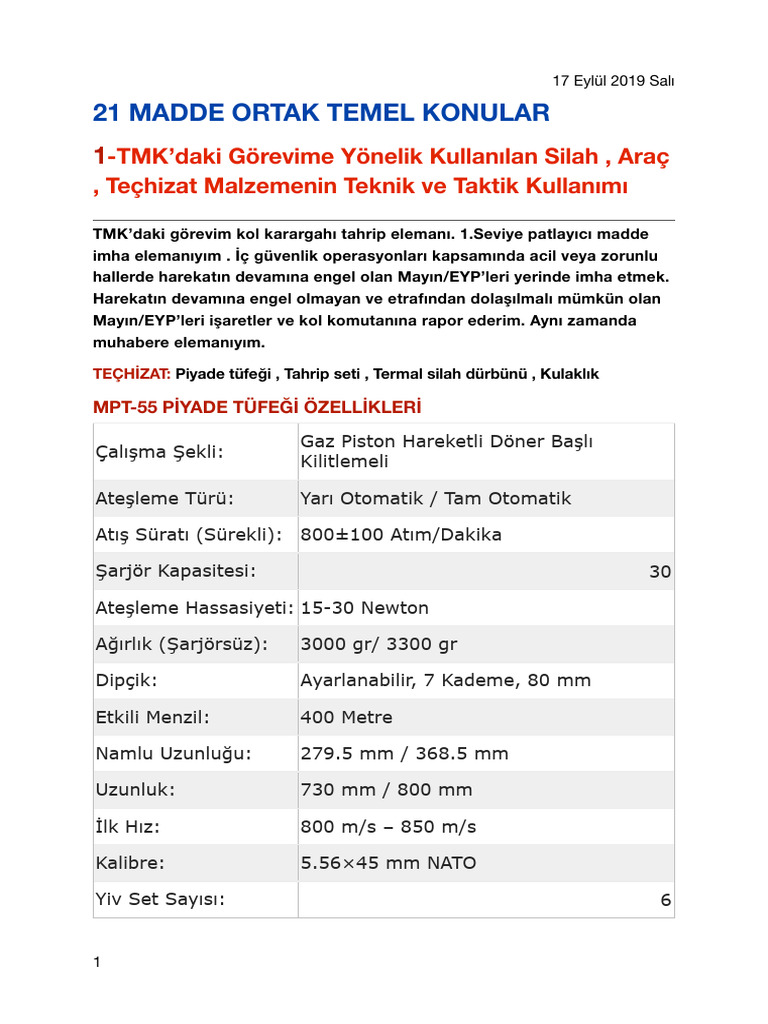 17 Eylül 2019 Salı

21 MADDE ORTAK TEMEL KONULAR

1-TMK'daki Görevime Yönelik Kullanılan Silah , Araç , Teçhizat Malzemenin Teknik ve Taktik Kullanımı

TMK'daki görevim kol karargahı tahrip elemanı. 1.Seviye patlayıcı madde imha elemanıyım . İç güvenlik operasyonları kapsamında acil veya zorunlu hallerde harekatın devamına engel olan Mayın/EYP'leri yerinde imha etmek. Harekatın devamına engel olmayan ve etrafından dolaşılmalı mümkün olan Mayın/EYP'leri işaretler ve kol komutanına rapor ederim. Aynı zamanda muhabere elemanıyım.

TEÇHİZAT: Piyade tüfeği , Tahrip seti , Termal silah dürbünü , Kulaklık

MPT-55 PİYADE TÜFEĞİ ÖZELLİKLERİ

| | |
|---|---|
| Çalışma Şekli: | Gaz Piston Hareketli Döner Başlı Kilitlemeli |
| Ateşleme Türü: | Yarı Otomatik / Tam Otomatik |
| Atış Süratı (Sürekli): | 800±100 Atım/Dakika |
| Şarjör Kapasitesi: | 30 |
| Ateşleme Hassasiyeti: | 15-30 Newton |
| Ağırlık (Şarjörsüz): | 3000 gr/ 3300 gr |
| Dipçik: | Ayarlanabilir, 7 Kademe, 80 mm |
| Etkili Menzil: | 400 Metre |
| Namlu Uzunluğu: | 279.5 mm / 368.5 mm |
| Uzunluk: | 730 mm / 800 mm |
| İlk Hız: | 800 m/s – 850 m/s |
| Kalibre: | 5.56×45 mm NATO |
| Yiv Set Sayısı: | 6 |

1